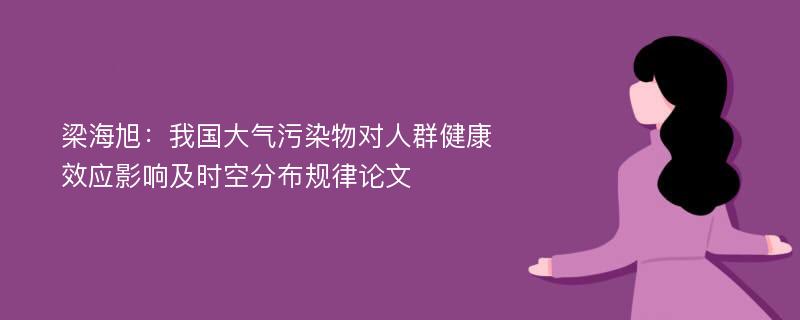 梁海旭：我国大气污染物对人群健康效应影响及时空分布规律论文